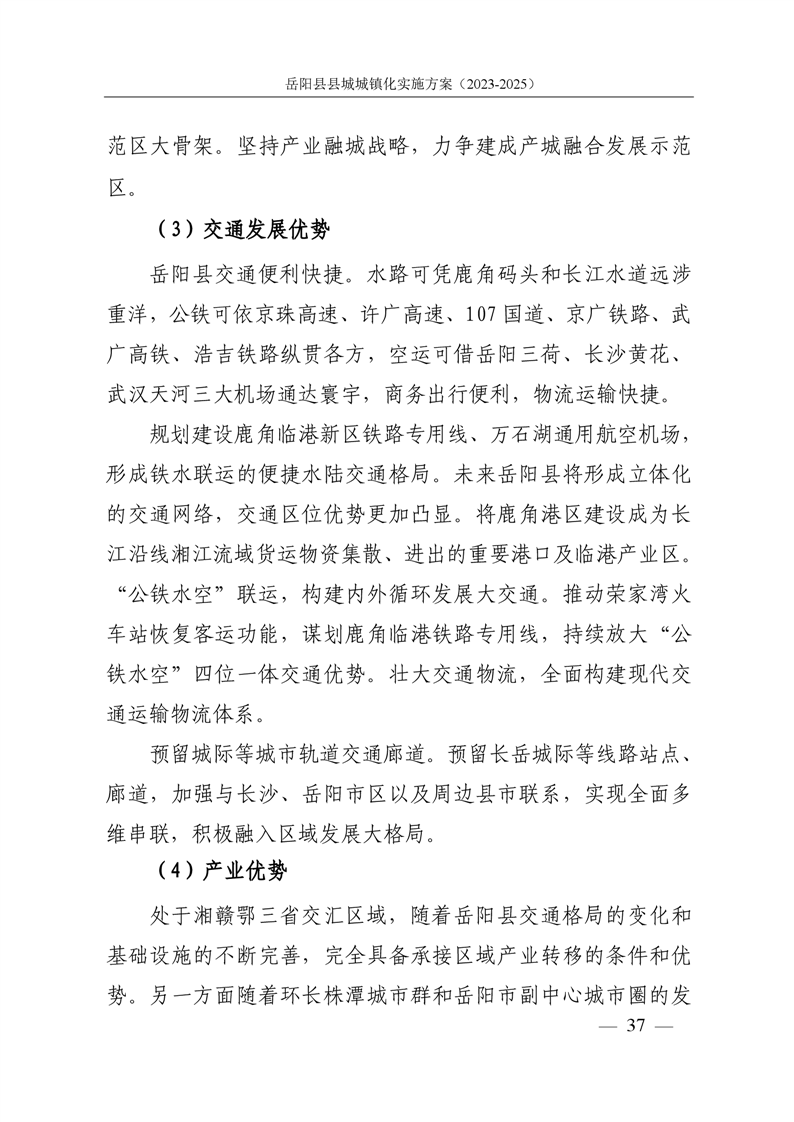 岳阳县县城城镇化实施方案（2023-2025）

范区大骨架。坚持产业融城战略，力争建成产城融合发展示范区。

（3）交通发展优势

岳阳县交通便利快捷。水路可凭鹿角码头和长江水道远涉重洋，公铁可依京珠高速、许广高速、107国道、京广铁路、武广高铁、浩吉铁路纵贯各方，空运可借岳阳三荷、长沙黄花、武汉天河三大机场通达寰宇，商务出行便利，物流运输快捷。

规划建设鹿角临港新区铁路专用线、万石湖通用航空机场，形成铁水联运的便捷水陆交通格局。未来岳阳县将形成立体化的交通网络，交通区位优势更加凸显。将鹿角港区建设成为长江沿线湘江流域货运物资集散、进出的重要港口及临港产业区。“公铁水空”联运，构建内外循环发展大交通。推动荣家湾火车站恢复客运功能，谋划鹿角临港铁路专用线，持续放大“公铁水空”四位一体交通优势。壮大交通物流，全面构建现代交通运输物流体系。

预留城际等城市轨道交通廊道。预留长岳城际等线路站点、廊道，加强与长沙、岳阳市区以及周边县市联系，实现全面多维串联，积极融入区域发展大格局。

（4）产业优势

处于湘赣鄂三省交汇区域，随着岳阳县交通格局的变化和基础设施的不断完善，完全具备承接区域产业转移的条件和优势。另一方面随着环长株潭城市群和岳阳市副中心城市圈的发

— 37 —